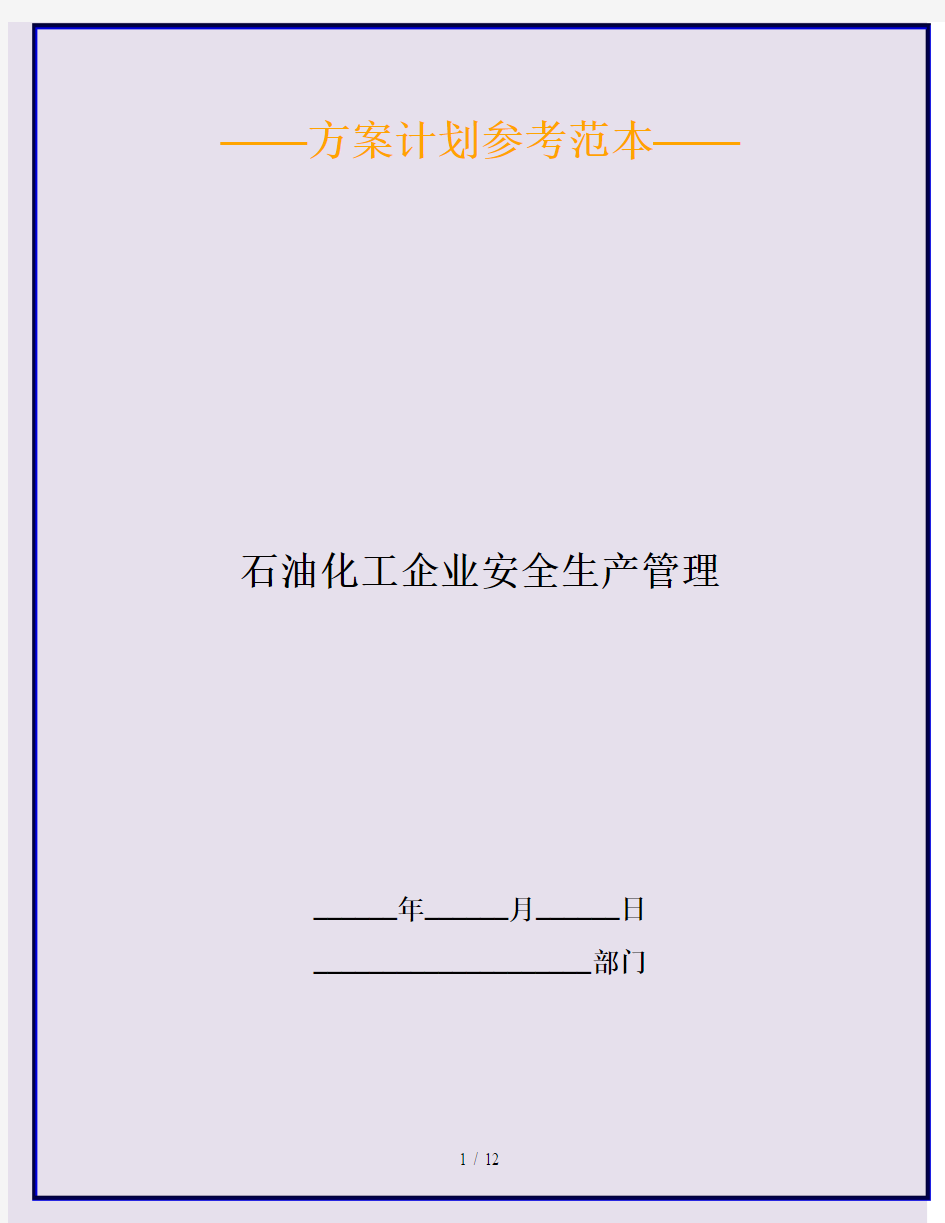 ——方案计划参考范本——

石油化工企业安全生产管理

______年______月______日

____________________部门

1 / 12